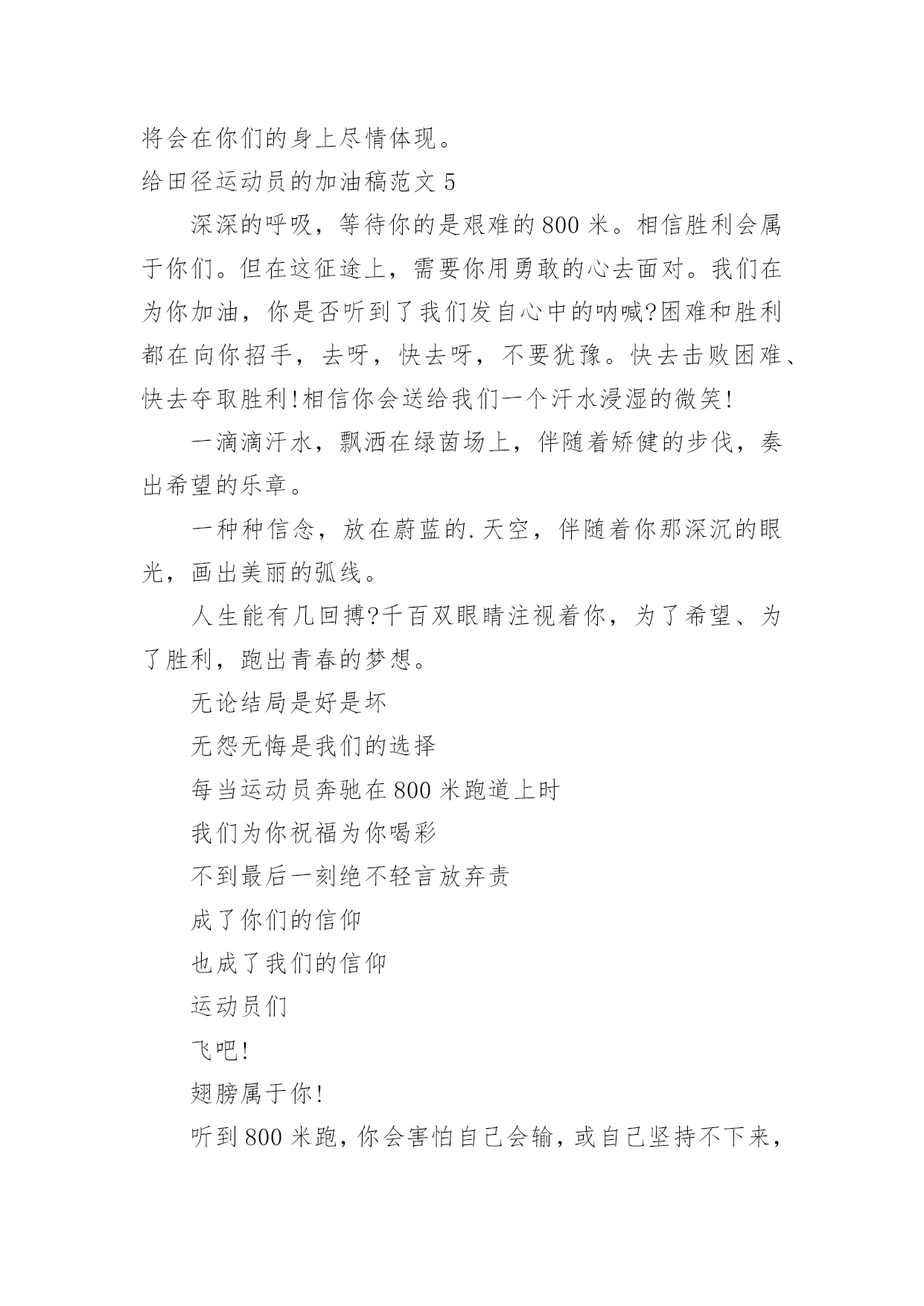 将会在你们的身上尽情体现。

给田径运动员的加油稿范文 5

深深的呼吸，等待你的是艰难的 800 米。相信胜利会属于你们。但在这征途上，需要你用勇敢的心去面对。我们在为你加油，你是否听到了我们发自心中的呐喊?困难和胜利都在向你招手，去呀，快去呀，不要犹豫。快去击败困难、快去夺取胜利!相信你会送给我们一个汗水浸湿的微笑!

一滴滴汗水，飘洒在绿茵场上，伴随着矫健的步伐，奏出希望的乐章。

一种种信念，放在蔚蓝的.天空，伴随着你那深沉的眼光，画出美丽的弧线。

人生能有几回搏?千百双眼睛注视着你，为了希望、为了胜利，跑出青春的梦想。

无论结局是好是坏

无怨无悔是我们的选择

每当运动员奔驰在 800 米跑道上时

我们为你祝福为你喝彩

不到最后一刻绝不轻言放弃责

成了你们的信仰

也成了我们的信仰

运动员们

飞吧!

翅膀属于你!

听到 800 米跑，你会害怕自己会输，或自己坚持不下来，